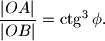 $\frac{|OA|}{|OB|} = \operatorname{ctg}^3 \phi.$